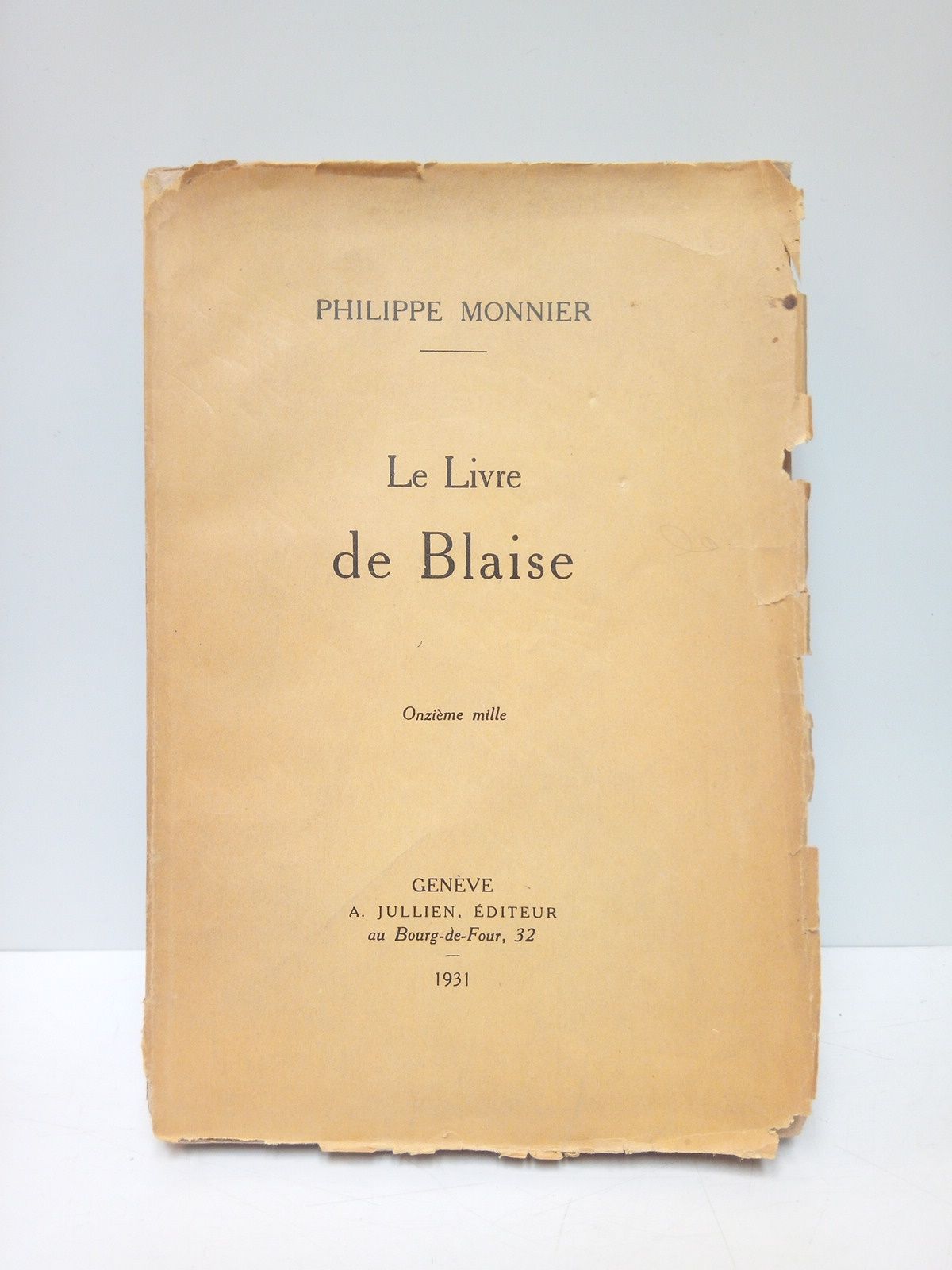 PHILIPPE MONNIER

Le Livre
de Blaise

Onzième mille

GENÈVE
A. JULLIEN, ÉDITEUR
au Bourg-de-Four, 32

1931